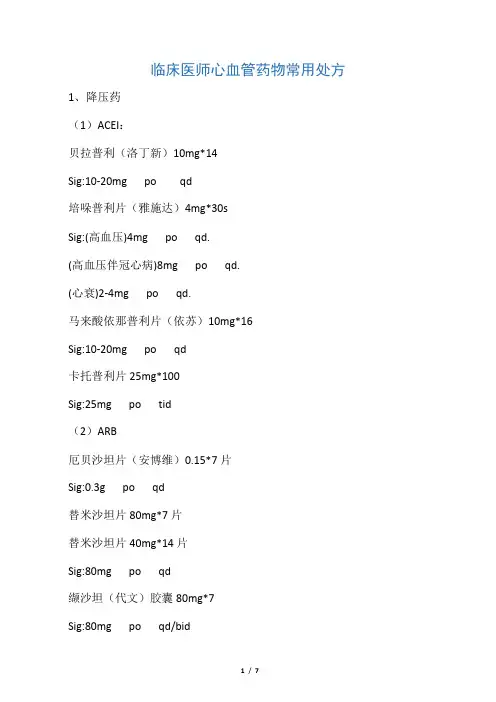 临床医师心血管药物常用处方

1、降压药

（1）ACEI：

贝拉普利（洛丁新）10mg*14

Sig:10-20mg po qd

培哚普利片（雅施达）4mg*30s

Sig:(高血压)4mg po qd.

(高血压伴冠心病)8mg po qd.

(心衰)2-4mg po qd.

马来酸依那普利片（依苏）10mg*16

Sig:10-20mg po qd

卡托普利片 25mg*100

Sig:25mg po tid

（2）ARB

厄贝沙坦片（安博维）0.15*7 片

Sig:0.3g po qd

替米沙坦片 80mg*7 片

替米沙坦片 40mg*14 片

Sig:80mg po qd

缬沙坦（代文）胶囊 80mg*7

Sig:80mg po qd/bid

1 / 7